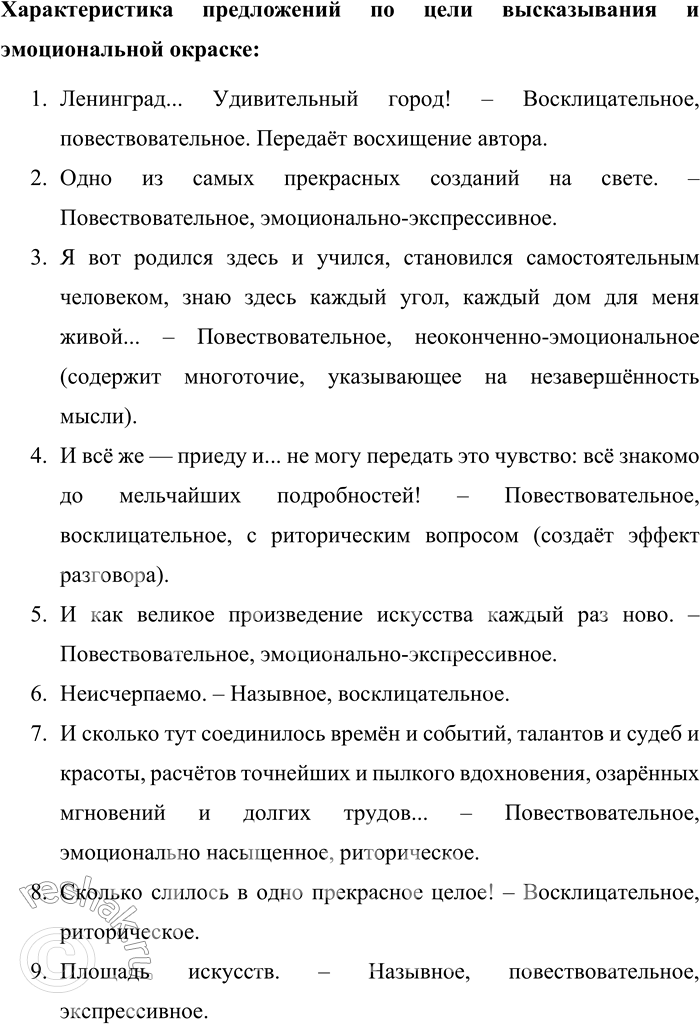 **Характеристика предложений по цели высказывания и эмоциональной окраске:**

1. Ленинград... Удивительный город! – Восклицательное, повествовательное. Передаёт восхищение автора.
2. Одно из самых прекрасных созданий на свете. – Повествовательное, эмоционально-экспрессивное.
3. Я вот родился здесь и учился, становился самостоятельным человеком, знаю здесь каждый угол, каждый дом для меня живой... – Повествовательное, неоконченно-эмоциональное (содержит многоточие, указывающее на незавершённость мысли).
4. И всё же — приеду и... не могу передать это чувство: всё знакомо до мельчайших подробностей! – Повествовательное, восклицательное, с риторическим вопросом (создаёт эффект разговора).
5. И как великое произведение искусства каждый раз ново. – Повествовательное, эмоционально-экспрессивное.
6. Неисчерпаемо. – Назывное, восклицательное.
7. И сколько тут соединилось времён и событий, талантов и судеб и красоты, расчётов точнейших и пылкого вдохновения, озарённых мгновений и долгих трудов... – Повествовательное, эмоционально насыщенное, риторическое.
8. Сколько слилось в одно прекрасное целое! – Восклицательное, риторическое.
9. Площадь искусств. – Назывное, повествовательное, экспрессивное.

reshak.ru